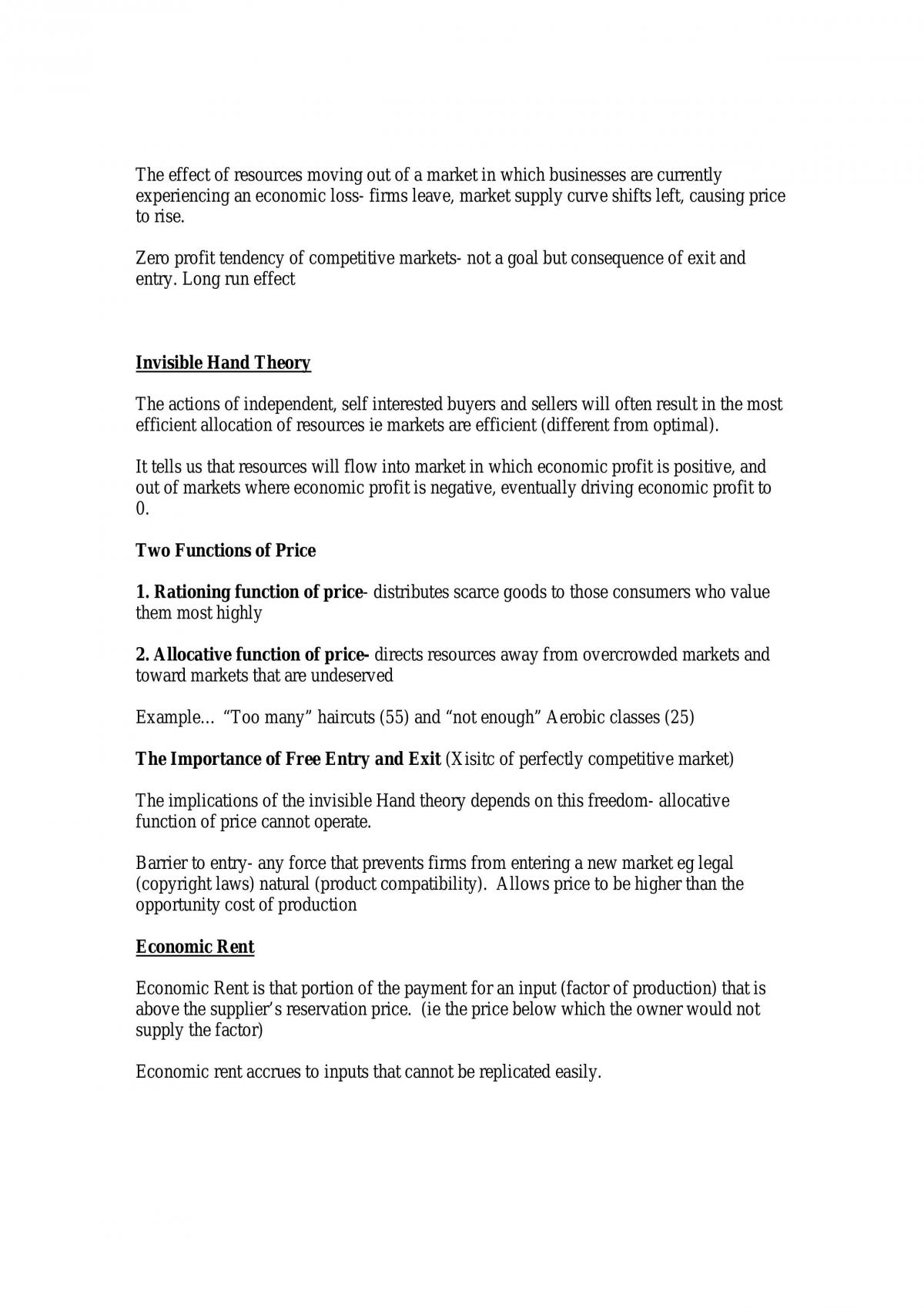 The effect of resources moving out of a market in which businesses are currently experiencing an economic loss- firms leave, market supply curve shifts left, causing price to rise.

Zero profit tendency of competitive markets- not a goal but consequence of exit and entry. Long run effect

Invisible Hand Theory

The actions of independent, self interested buyers and sellers will often result in the most efficient allocation of resources ie markets are efficient (different from optimal).

It tells us that resources will flow into market in which economic profit is positive, and out of markets where economic profit is negative, eventually driving economic profit to 0.

Two Functions of Price

1. Rationing function of price- distributes scarce goods to those consumers who value them most highly

2. Allocative function of price- directs resources away from overcrowded markets and toward markets that are undeserved

Example… "Too many" haircuts (55) and "not enough" Aerobic classes (25)

The Importance of Free Entry and Exit (Xisitc of perfectly competitive market)

The implications of the invisible Hand theory depends on this freedom- allocative function of price cannot operate.

Barrier to entry- any force that prevents firms from entering a new market eg legal (copyright laws) natural (product compatibility). Allows price to be higher than the opportunity cost of production

Economic Rent

Economic Rent is that portion of the payment for an input (factor of production) that is above the supplier's reservation price. (ie the price below which the owner would not supply the factor)

Economic rent accrues to inputs that cannot be replicated easily.